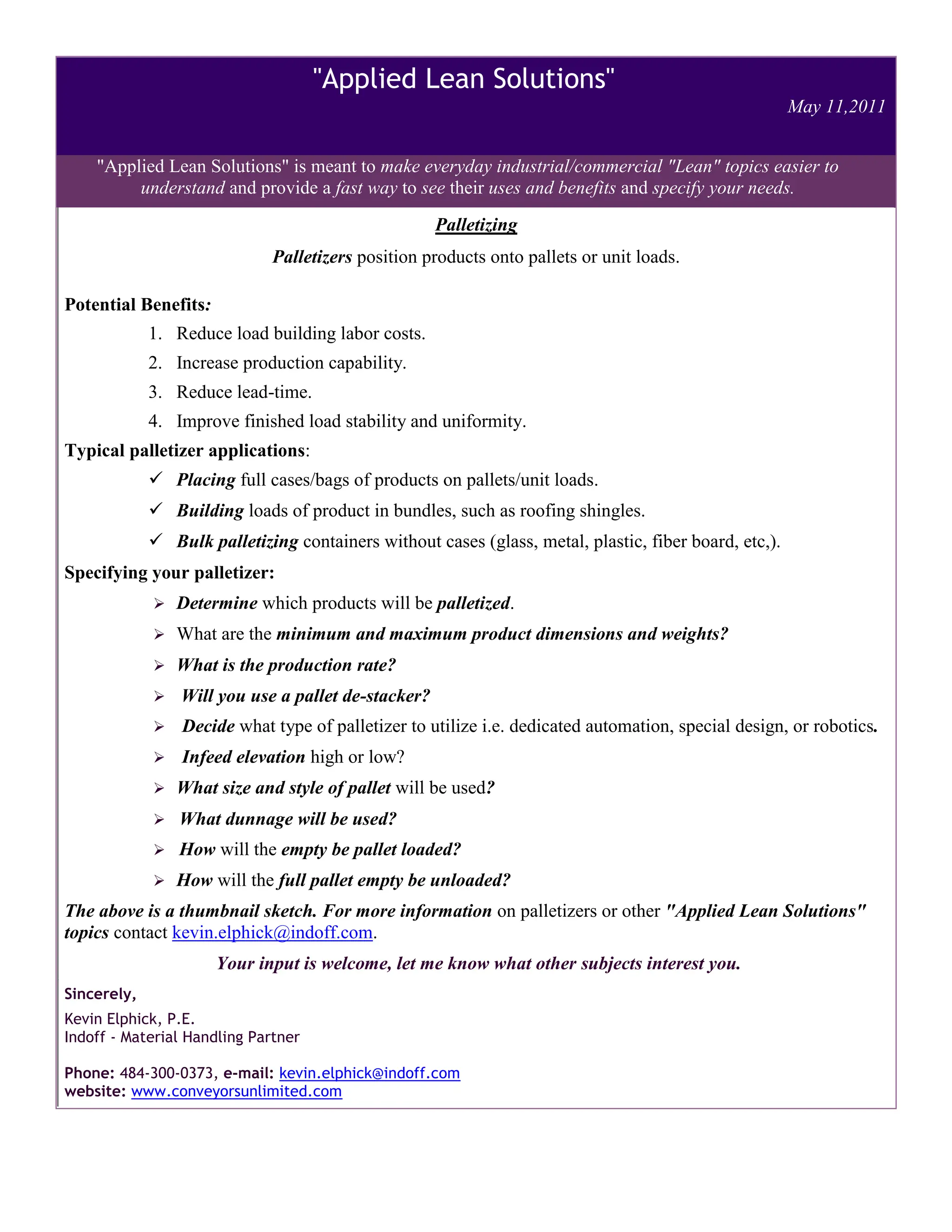 "Applied Lean Solutions"

May 11,2011

"Applied Lean Solutions" is meant to make everyday industrial/commercial "Lean" topics easier to understand and provide a fast way to see their uses and benefits and specify your needs.

Palletizing

Palletizers position products onto pallets or unit loads.

Potential Benefits:

1. Reduce load building labor costs.
2. Increase production capability.
3. Reduce lead-time.
4. Improve finished load stability and uniformity.

Typical palletizer applications:

✓ Placing full cases/bags of products on pallets/unit loads.
✓ Building loads of product in bundles, such as roofing shingles.
✓ Bulk palletizing containers without cases (glass, metal, plastic, fiber board, etc,).

Specifying your palletizer:

➢ Determine which products will be palletized.
➢ What are the minimum and maximum product dimensions and weights?
➢ What is the production rate?
➢ Will you use a pallet de-stacker?
➢ Decide what type of palletizer to utilize i.e. dedicated automation, special design, or robotics.
➢ Infeed elevation high or low?
➢ What size and style of pallet will be used?
➢ What dunnage will be used?
➢ How will the empty be pallet loaded?
➢ How will the full pallet empty be unloaded?

The above is a thumbnail sketch. For more information on palletizers or other "Applied Lean Solutions" topics contact kevin.elphick@indoff.com.

Your input is welcome, let me know what other subjects interest you.

Sincerely,

Kevin Elphick, P.E.
Indoff - Material Handling Partner

Phone: 484-300-0373, e-mail: kevin.elphick@indoff.com
website: www.conveyorsunlimited.com